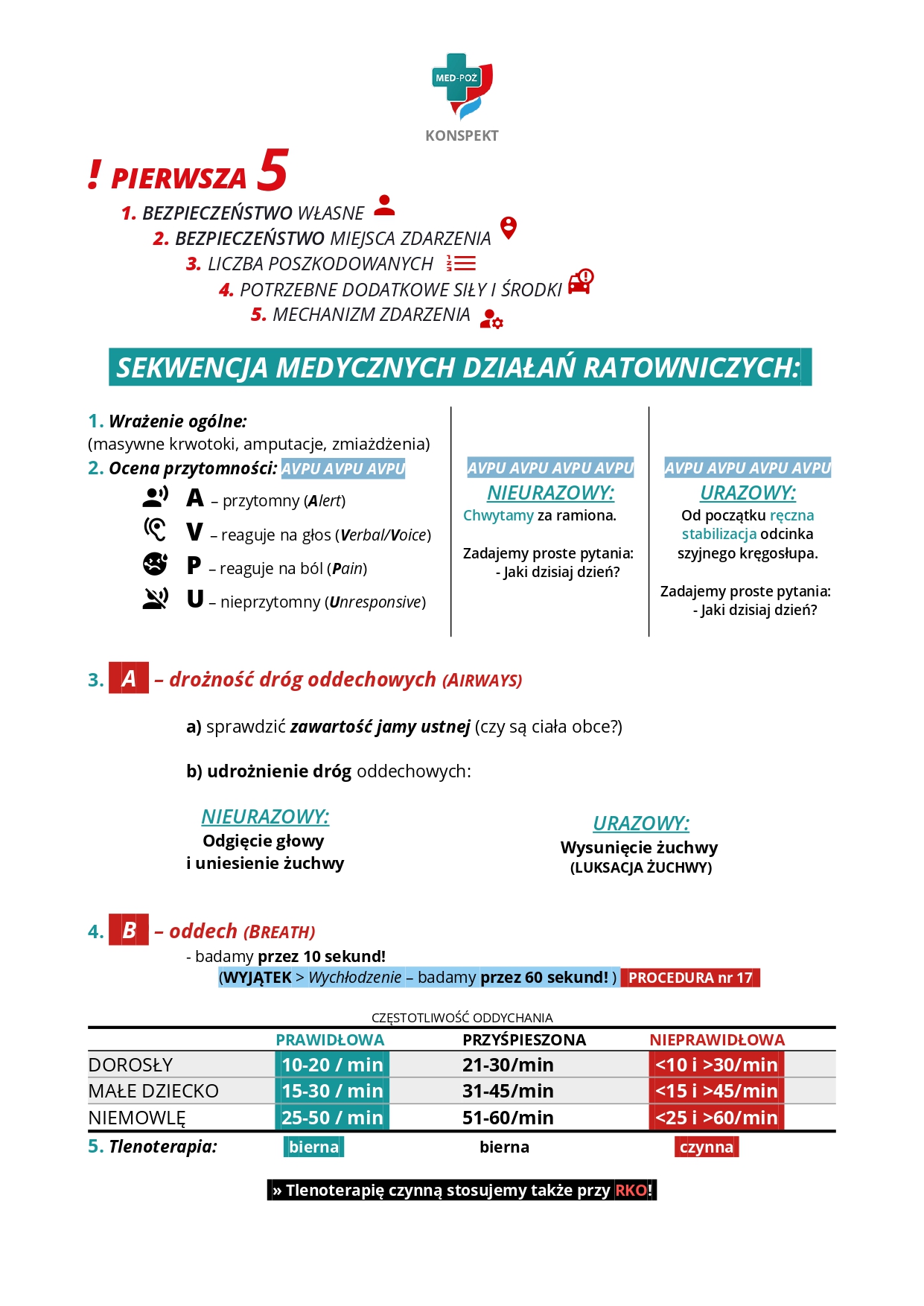 MED-POZ
KONSPEKT

! PIERWSZA 5
1. BEZPIECZEŃSTWO WŁASNE
2. BEZPIECZEŃSTWO MIEJSCA ZDARZENIA
3. LICZBA POSZKODOWANYCH
4. POTRZEBNE DODATKOWE SIŁY I ŚRODKI
5. MECHANIZM ZDARZENIA

SEKWENCJA MEDYCZNYCH DZIAŁAŃ RATOWNICZYCH:

1. Wrażenie ogólne:
(masywne krwotoki, amputacje, zmiażdżenia)
2. Ocena przytomności: AVPU AVPU AVPU
A – przytomny (Alert)
V – reaguje na głos (Verbal/Voice)
P – reaguje na ból (Pain)
U – nieprzytomny (Unresponsive)

AVPU AVPU AVPU AVPU
NIEURAZOWY:
Chwytamy za ramiona.

Zadajemy proste pytania:
- Jaki dzisiaj dzień?

AVPU AVPU AVPU AVPU
URAZOWY:
Od początku ręczna stabilizacja odcinka szyjnego kręgosłupa.

Zadajemy proste pytania:
- Jaki dzisiaj dzień?

3. A – drożność dróg oddechowych (AIRWAYS)

a) sprawdzić zawartość jamy ustnej (czy są ciała obce?)

b) udrożnienie dróg oddechowych:

NIEURAZOWY:
Odgięcie głowy
i uniesienie żuchwy

URAZOWY:
Wysunięcie żuchwy
(LUKSACJA ŻUCHWY)

4. B – oddech (BREATH)
- badamy przez 10 sekund!
(WYJĄTEK > Wychłodzenie – badamy przez 60 sekund! ) PROCEDURA nr 17

CZĘSTOTLIWOŚĆ ODDYCHANIA

| | PRAWIDŁOWA | PRZYŚPIESZONA | NIEPRAWIDŁOWA |
|---|---|---|---|
| DOROSŁY | 10-20 / min | 21-30/min | <10 i >30/min |
| MAŁE DZIECKO | 15-30 / min | 31-45/min | <15 i >45/min |
| NIEMOWLĘ | 25-50 / min | 51-60/min | <25 i >60/min |
| 5. Tlenoterapia: | bierna | bierna | czynna |

» Tlenoterapię czynną stosujemy także przy RKO!